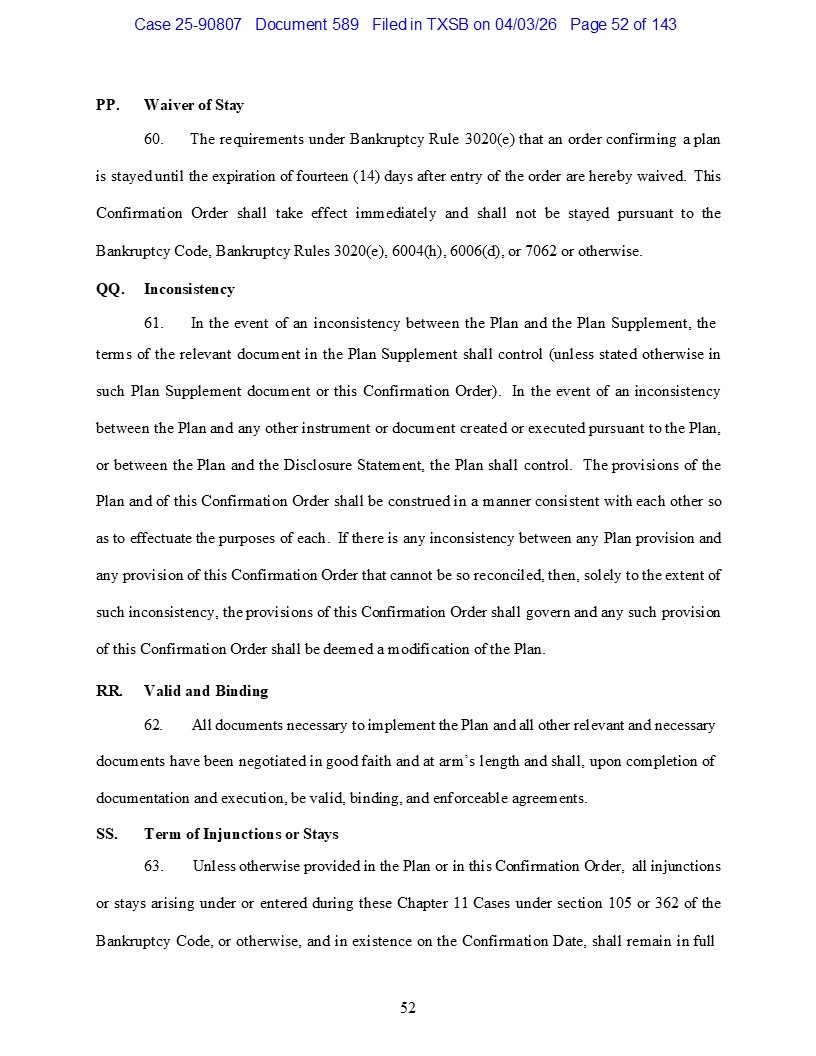 Case 25-90807 Document 589 Filed in TXSB on 04/03/26 Page 52 of 143

PP. Waiver of Stay

60. The requirements under Bankruptcy Rule 3020(e) that an order confirming a plan is stayed until the expiration of fourteen (14) days after entry of the order are hereby waived. This Confirmation Order shall take effect immediately and shall not be stayed pursuant to the Bankruptcy Code, Bankruptcy Rules 3020(e), 6004(h), 6006(d), or 7062 or otherwise.

QQ. Inconsistency

61. In the event of an inconsistency between the Plan and the Plan Supplement, the terms of the relevant document in the Plan Supplement shall control (unless stated otherwise in such Plan Supplement document or this Confirmation Order). In the event of an inconsistency between the Plan and any other instrument or document created or executed pursuant to the Plan, or between the Plan and the Disclosure Statement, the Plan shall control. The provisions of the Plan and of this Confirmation Order shall be construed in a manner consistent with each other so as to effectuate the purposes of each. If there is any inconsistency between any Plan provision and any provision of this Confirmation Order that cannot be so reconciled, then, solely to the extent of such inconsistency, the provisions of this Confirmation Order shall govern and any such provision of this Confirmation Order shall be deemed a modification of the Plan.

RR. Valid and Binding

62. All documents necessary to implement the Plan and all other relevant and necessary documents have been negotiated in good faith and at arm's length and shall, upon completion of documentation and execution, be valid, binding, and enforceable agreements.

SS. Term of Injunctions or Stays

63. Unless otherwise provided in the Plan or in this Confirmation Order, all injunctions or stays arising under or entered during these Chapter 11 Cases under section 105 or 362 of the Bankruptcy Code, or otherwise, and in existence on the Confirmation Date, shall remain in full

52